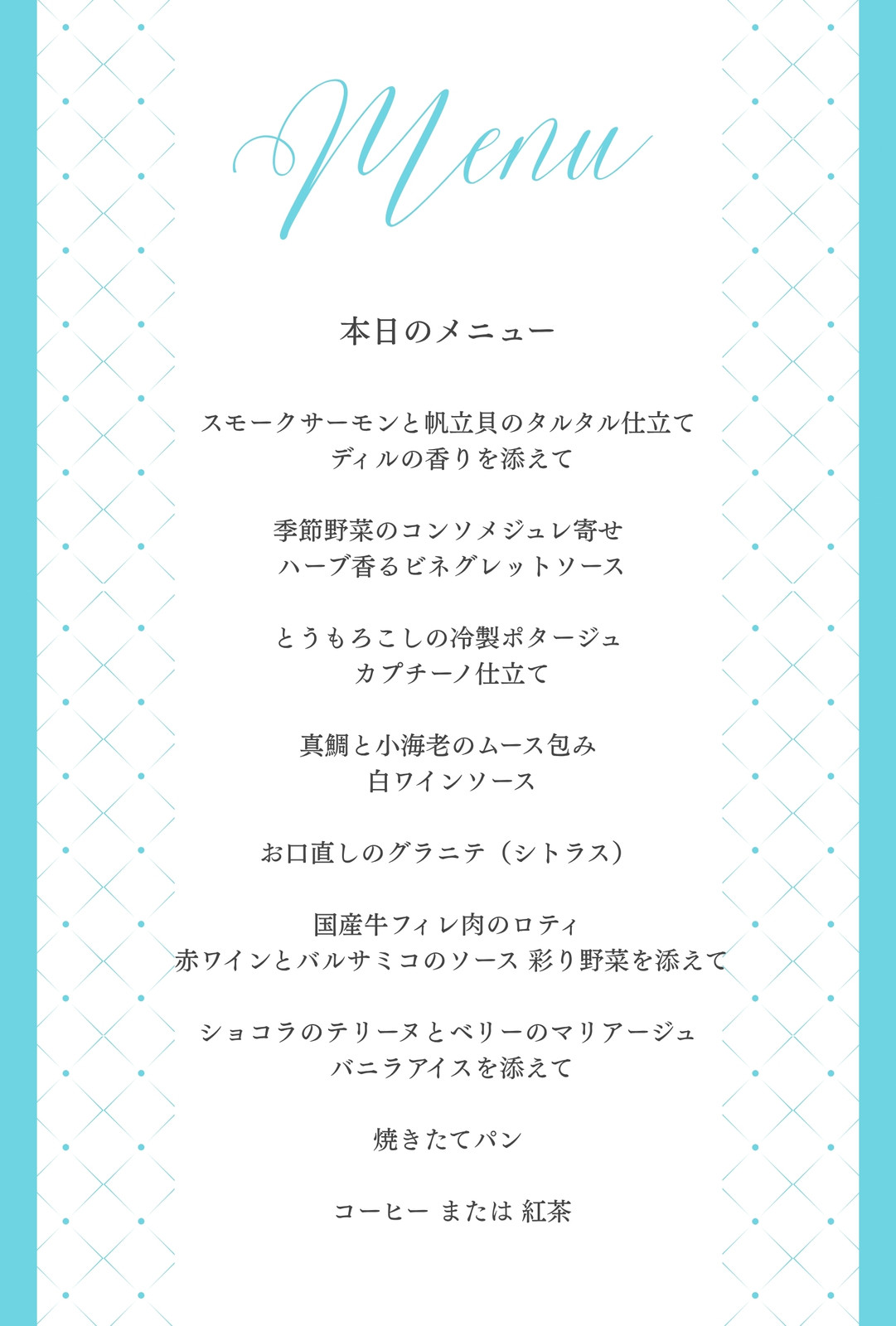 Menu

本日のメニュー

スモークサーモンと帆立貝のタルタル仕立て
ディルの香りを添えて

季節野菜のコンソメジュレ寄せ
ハーブ香るビネグレットソース

とうもろこしの冷製ポタージュ
カプチーノ仕立て

真鯛と小海老のムース包み
白ワインソース

お口直しのグラニテ（シトラス）

国産牛フィレ肉のロティ
赤ワインとバルサミコのソース 彩り野菜を添えて

ショコラのテリーヌとベリーのマリアージュ
バニラアイスを添えて

焼きたてパン

コーヒー または 紅茶